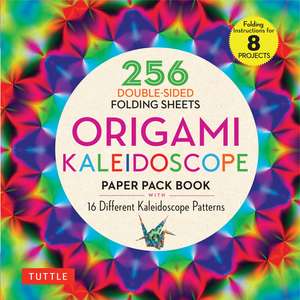 Folding Instructions for
8
PROJECTS

256
DOUBLE-SIDED
FOLDING SHEETS
ORIGAMI
KALEIDOSCOPE
PAPER PACK BOOK
WITH
16 Different Kaleidoscope Patterns

TUTTLE